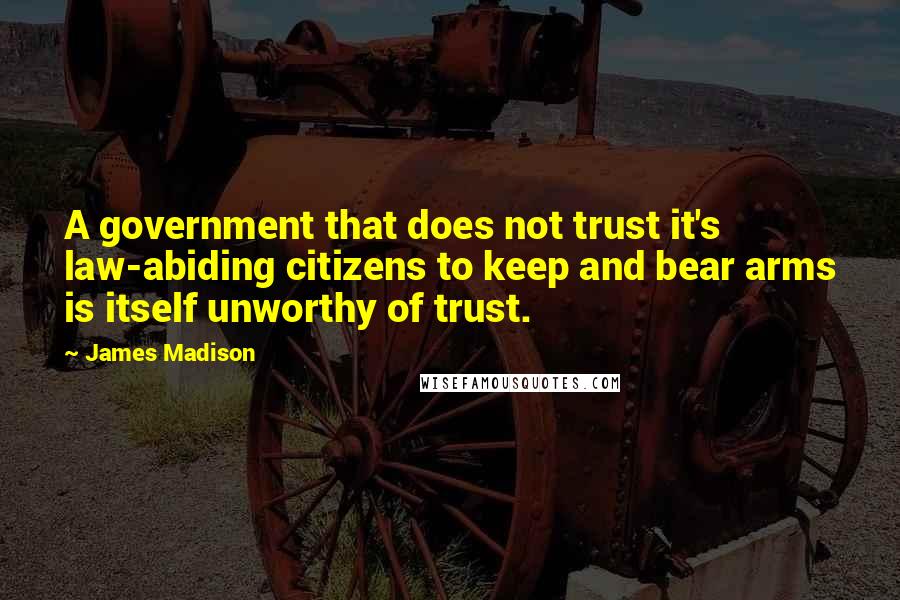 A government that does not trust it's law-abiding citizens to keep and bear arms is itself unworthy of trust.

~ James Madison

WISEFAMOUSQUOTES.COM